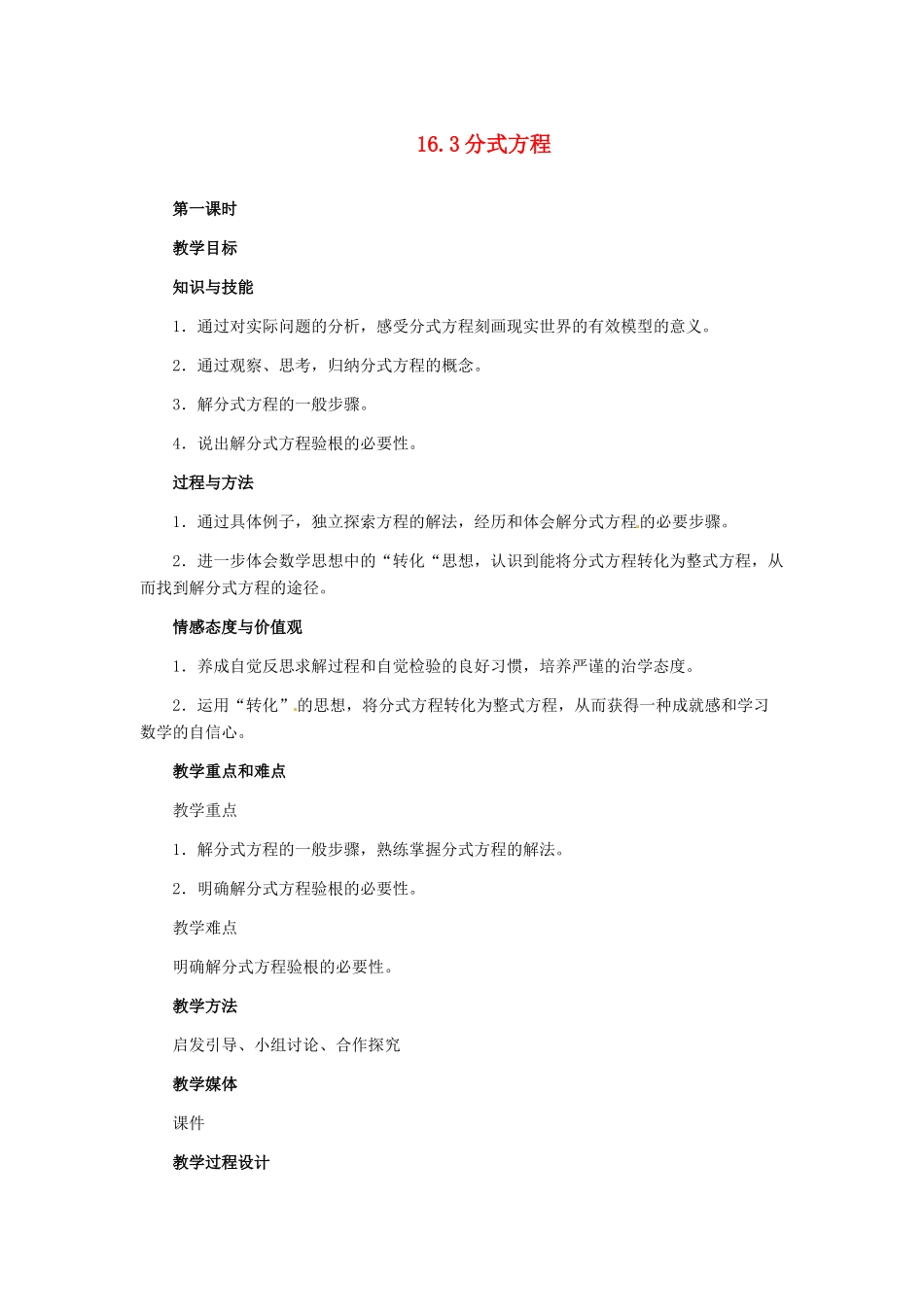 16.3 分式方程

第一课时

教学目标

知识与技能

1．通过对实际问题的分析，感受分式方程刻画现实世界的有效模型的意义。

2．通过观察、思考，归纳分式方程的概念。

3．解分式方程的一般步骤。

4．说出解分式方程验根的必要性。

过程与方法

1．通过具体例子，独立探索方程的解法，经历和体会解分式方程的必要步骤。

2．进一步体会数学思想中的“转化“思想，认识到能将分式方程转化为整式方程，从而找到解分式方程的途径。

情感态度与价值观

1．养成自觉反思求解过程和自觉检验的良好习惯，培养严谨的治学态度。

2．运用“转化”的思想，将分式方程转化为整式方程，从而获得一种成就感和学习数学的自信心。

教学重点和难点

教学重点

1．解分式方程的一般步骤，熟练掌握分式方程的解法。

2．明确解分式方程验根的必要性。

教学难点

明确解分式方程验根的必要性。

教学方法

启发引导、小组讨论、合作探究

教学媒体

课件

教学过程设计